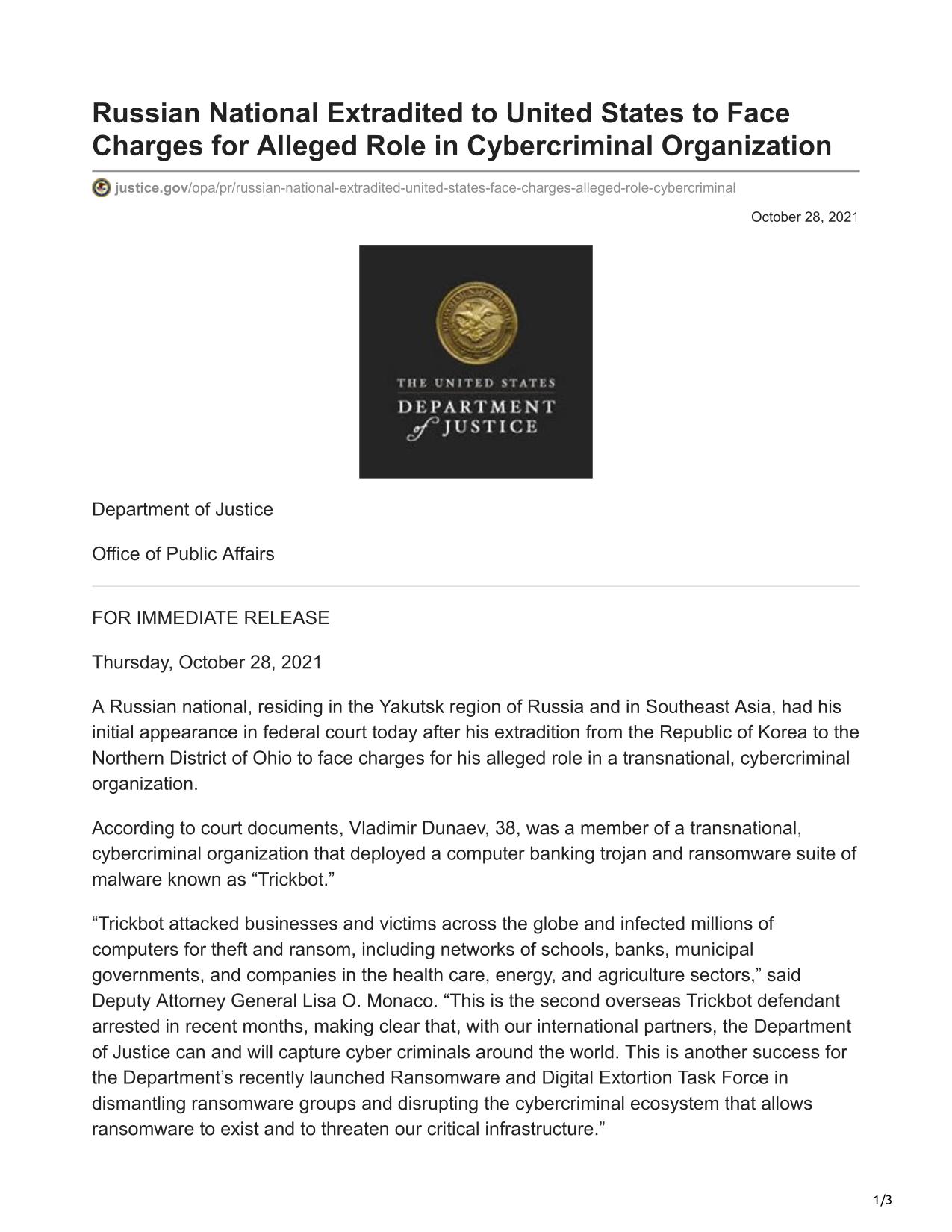 Russian National Extradited to United States to Face Charges for Alleged Role in Cybercriminal Organization

justice.gov/opa/pr/russian-national-extradited-united-states-face-charges-alleged-role-cybercriminal

October 28, 2021

THE UNITED STATES
DEPARTMENT
of JUSTICE

Department of Justice

Office of Public Affairs

FOR IMMEDIATE RELEASE

Thursday, October 28, 2021

A Russian national, residing in the Yakutsk region of Russia and in Southeast Asia, had his initial appearance in federal court today after his extradition from the Republic of Korea to the Northern District of Ohio to face charges for his alleged role in a transnational, cybercriminal organization.

According to court documents, Vladimir Dunaev, 38, was a member of a transnational, cybercriminal organization that deployed a computer banking trojan and ransomware suite of malware known as “Trickbot.”

“Trickbot attacked businesses and victims across the globe and infected millions of computers for theft and ransom, including networks of schools, banks, municipal governments, and companies in the health care, energy, and agriculture sectors,” said Deputy Attorney General Lisa O. Monaco. “This is the second overseas Trickbot defendant arrested in recent months, making clear that, with our international partners, the Department of Justice can and will capture cyber criminals around the world. This is another success for the Department’s recently launched Ransomware and Digital Extortion Task Force in dismantling ransomware groups and disrupting the cybercriminal ecosystem that allows ransomware to exist and to threaten our critical infrastructure.”

1/3